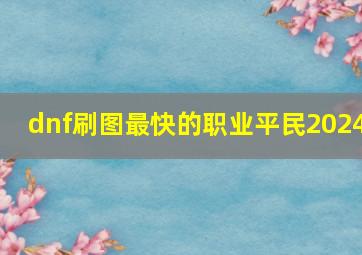 dnf刷图最快的职业平民2024